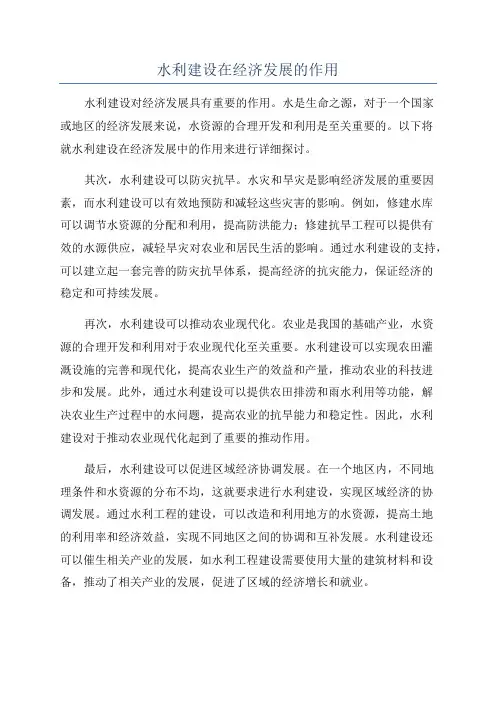 水利建设在经济发展的作用

水利建设对经济发展具有重要的作用。水是生命之源，对于一个国家或地区的经济发展来说，水资源的合理开发和利用是至关重要的。以下将就水利建设在经济发展中的作用来进行详细探讨。

其次，水利建设可以防灾抗旱。水灾和旱灾是影响经济发展的重要因素，而水利建设可以有效地预防和减轻这些灾害的影响。例如，修建水库可以调节水资源的分配和利用，提高防洪能力；修建抗旱工程可以提供有效的水源供应，减轻旱灾对农业和居民生活的影响。通过水利建设的支持，可以建立起一套完善的防灾抗旱体系，提高经济的抗灾能力，保证经济的稳定和可持续发展。

再次，水利建设可以推动农业现代化。农业是我国的基础产业，水资源的合理开发和利用对于农业现代化至关重要。水利建设可以实现农田灌溉设施的完善和现代化，提高农业生产的效益和产量，推动农业的科技进步和发展。此外，通过水利建设可以提供农田排涝和雨水利用等功能，解决农业生产过程中的水问题，提高农业的抗旱能力和稳定性。因此，水利建设对于推动农业现代化起到了重要的推动作用。

最后，水利建设可以促进区域经济协调发展。在一个地区内，不同地理条件和水资源的分布不均，这就要求进行水利建设，实现区域经济的协调发展。通过水利工程的建设，可以改造和利用地方的水资源，提高土地的利用率和经济效益，实现不同地区之间的协调和互补发展。水利建设还可以催生相关产业的发展，如水利工程建设需要使用大量的建筑材料和设备，推动了相关产业的发展，促进了区域的经济增长和就业。